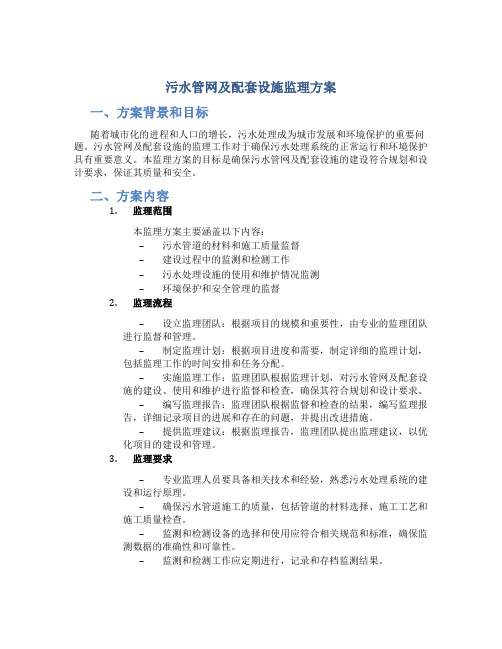 污水管网及配套设施监理方案

一、方案背景和目标

随着城市化的进程和人口的增长，污水处理成为城市发展和环境保护的重要问题。污水管网及配套设施的监理工作对于确保污水处理系统的正常运行和环境保护具有重要意义。本监理方案的目标是确保污水管网及配套设施的建设符合规划和设计要求，保证其质量和安全。

二、方案内容

1. 监理范围

本监理方案主要涵盖以下内容：
– 污水管道的材料和施工质量监督
– 建设过程中的监测和检测工作
– 污水处理设施的使用和维护情况监测
– 环境保护和安全管理的监督

2. 监理流程

– 设立监理团队：根据项目的规模和重要性，由专业的监理团队进行监督和管理。
– 制定监理计划：根据项目进度和需要，制定详细的监理计划，包括监理工作的时间安排和任务分配。
– 实施监理工作：监理团队根据监理计划，对污水管网及配套设施的建设、使用和维护进行监督和检查，确保其符合规划和设计要求。
– 编写监理报告：监理团队根据监督和检查的结果，编写监理报告，详细记录项目的进展和存在的问题，并提出改进措施。
– 提供监理建议：根据监理报告，监理团队提出监理建议，以优化项目的建设和管理。

3. 监理要求

– 专业监理人员要具备相关技术和经验，熟悉污水处理系统的建设和运行原理。
– 确保污水管道施工的质量，包括管道的材料选择、施工工艺和施工质量检查。
– 监测和检测设备的选择和使用应符合相关规范和标准，确保监测数据的准确性和可靠性。
– 监测和检测工作应定期进行，记录和存档监测结果。